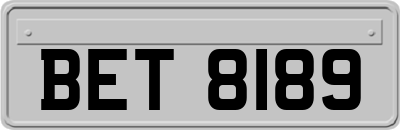 BET 8189